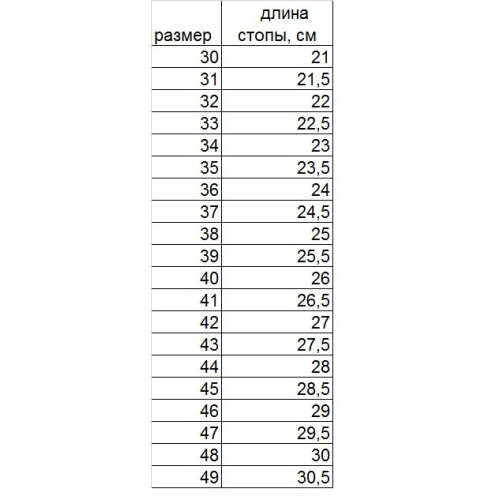 | размер | длина стопы, см |
|---|---|
| 30 | 21 |
| 31 | 21,5 |
| 32 | 22 |
| 33 | 22,5 |
| 34 | 23 |
| 35 | 23,5 |
| 36 | 24 |
| 37 | 24,5 |
| 38 | 25 |
| 39 | 25,5 |
| 40 | 26 |
| 41 | 26,5 |
| 42 | 27 |
| 43 | 27,5 |
| 44 | 28 |
| 45 | 28,5 |
| 46 | 29 |
| 47 | 29,5 |
| 48 | 30 |
| 49 | 30,5 |